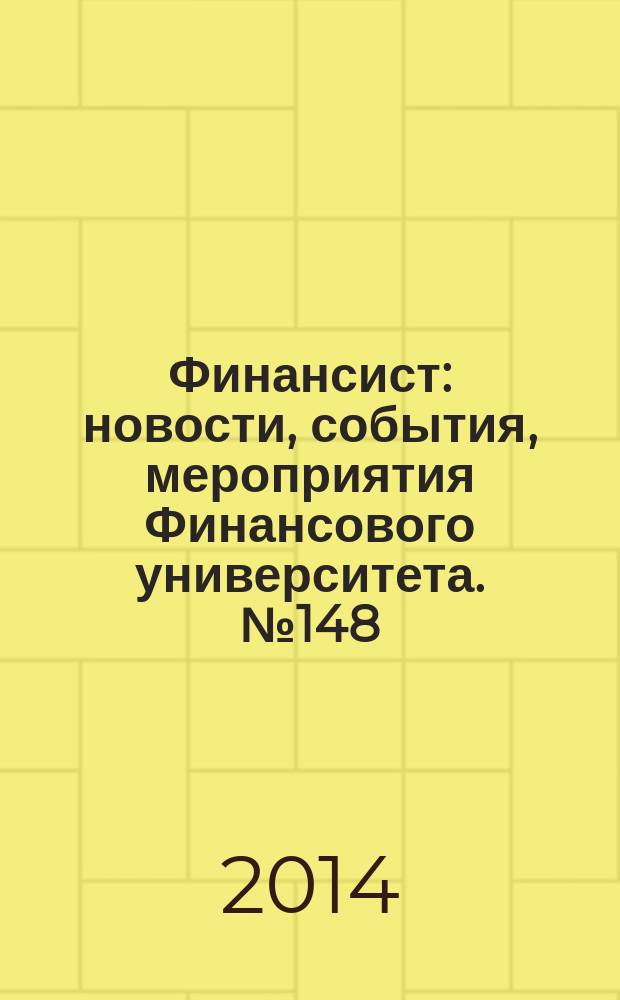 Финансист: новости, события, мероприятия Финансового университета. №148

2014